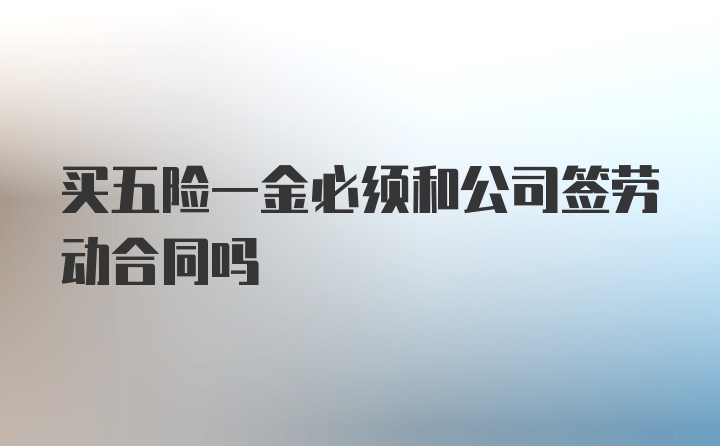 买五险一金必须和公司签劳动合同吗